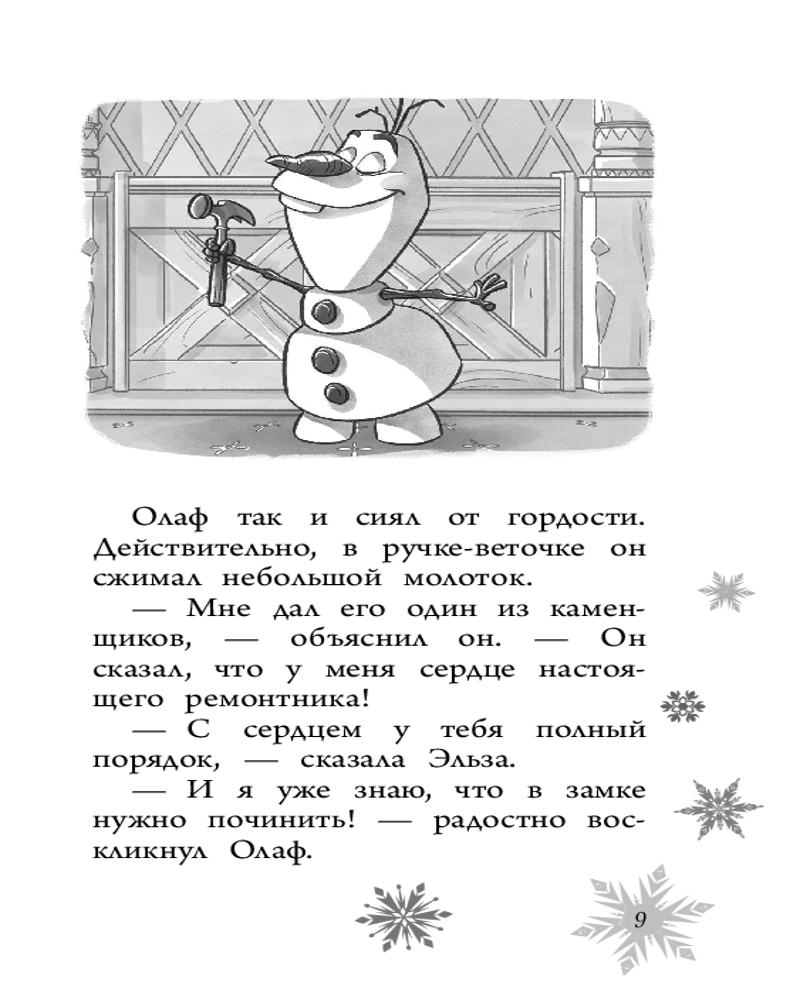 Олаф так и сиял от гордости. Действительно, в ручке-веточке он сжимал небольшой молоток.

— Мне дал его один из каменщиков, — объяснил он. — Он сказал, что у меня сердце настоящего ремонтника!

— С сердцем у тебя полный порядок, — сказала Эльза.

— И я уже знаю, что в замке нужно починить! — радостно воскликнул Олаф.

9